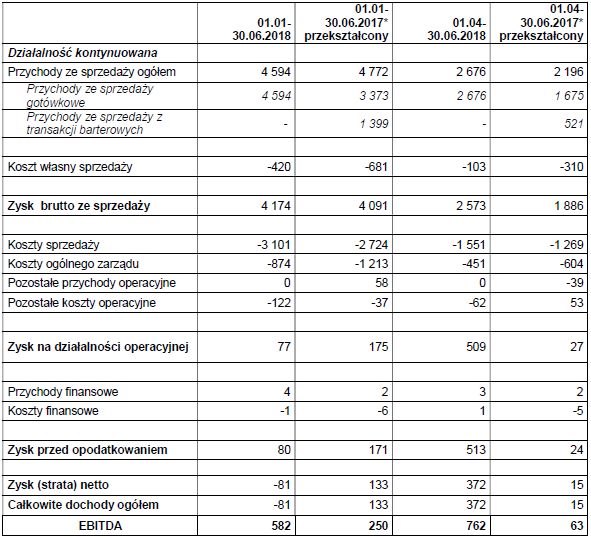 | | 01.01-30.06.2018 | 01.01-30.06.2017* przekształcony | 01.04-30.06.2018 | 01.04-30.06.2017* przekształcony |
|---|---|---|---|---|
| Działalność kontynuowana | | | | |
| Przychody ze sprzedaży ogółem | 4 594 | 4 772 | 2 676 | 2 196 |
| Przychody ze sprzedaży gotówkowe | 4 594 | 3 373 | 2 676 | 1 675 |
| Przychody ze sprzedaży z transakcji barterowych | - | 1 399 | - | 521 |
| | | | | |
| Koszt własny sprzedaży | -420 | -681 | -103 | -310 |
| | | | | |
| Zysk brutto ze sprzedaży | 4 174 | 4 091 | 2 573 | 1 886 |
| | | | | |
| Koszty sprzedaży | -3 101 | -2 724 | -1 551 | -1 269 |
| Koszty ogólnego zarządu | -874 | -1 213 | -451 | -604 |
| Pozostałe przychody operacyjne | 0 | 58 | 0 | -39 |
| Pozostałe koszty operacyjne | -122 | -37 | -62 | 53 |
| | | | | |
| Zysk na działalności operacyjnej | 77 | 175 | 509 | 27 |
| | | | | |
| Przychody finansowe | 4 | 2 | 3 | 2 |
| Koszty finansowe | -1 | -6 | 1 | -5 |
| | | | | |
| Zysk przed opodatkowaniem | 80 | 171 | 513 | 24 |
| | | | | |
| Zysk (strata) netto | -81 | 133 | 372 | 15 |
| Całkowite dochody ogółem | -81 | 133 | 372 | 15 |
| EBITDA | 582 | 250 | 762 | 63 |